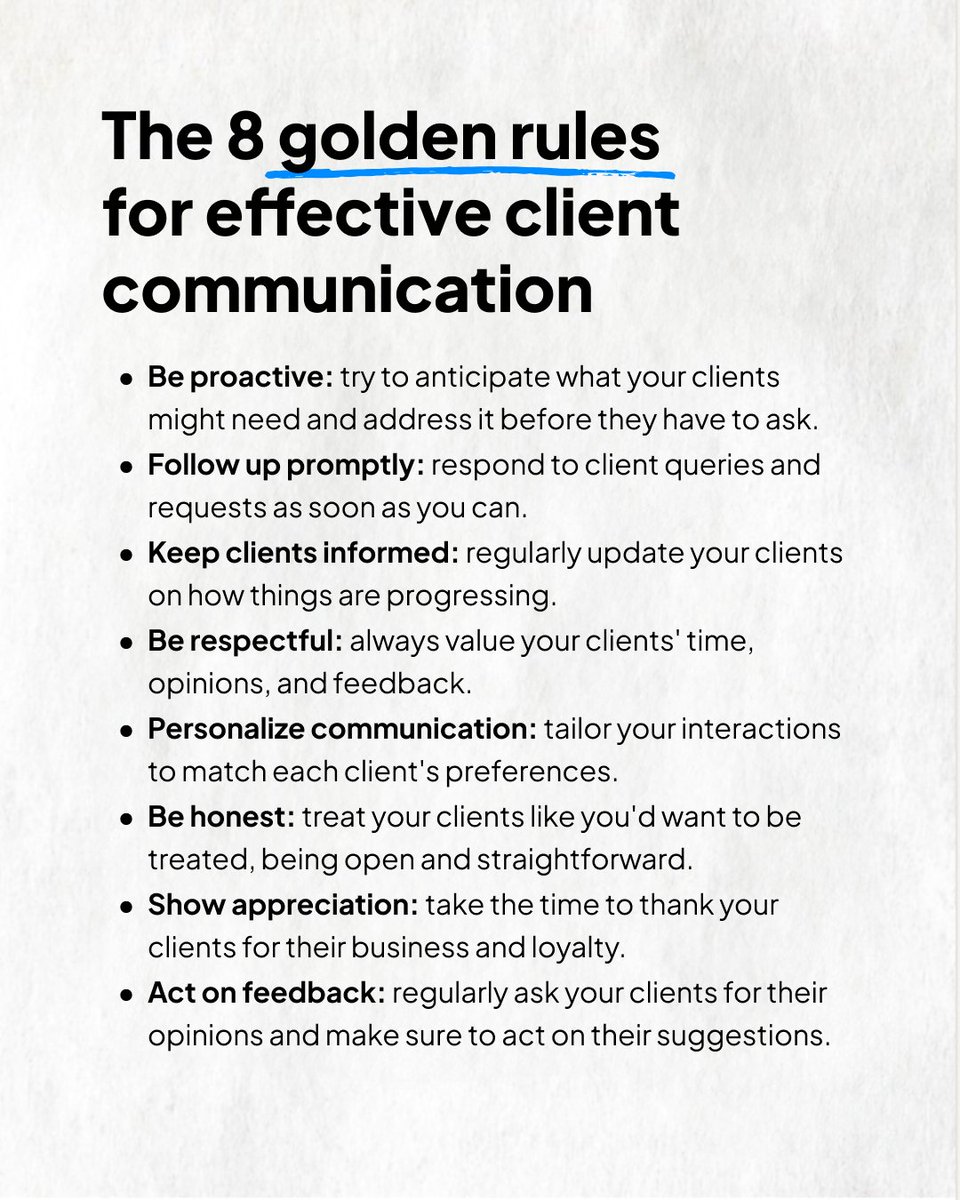 The 8 golden rules for effective client communication

• Be proactive: try to anticipate what your clients might need and address it before they have to ask.
• Follow up promptly: respond to client queries and requests as soon as you can.
• Keep clients informed: regularly update your clients on how things are progressing.
• Be respectful: always value your clients' time, opinions, and feedback.
• Personalize communication: tailor your interactions to match each client's preferences.
• Be honest: treat your clients like you'd want to be treated, being open and straightforward.
• Show appreciation: take the time to thank your clients for their business and loyalty.
• Act on feedback: regularly ask your clients for their opinions and make sure to act on their suggestions.